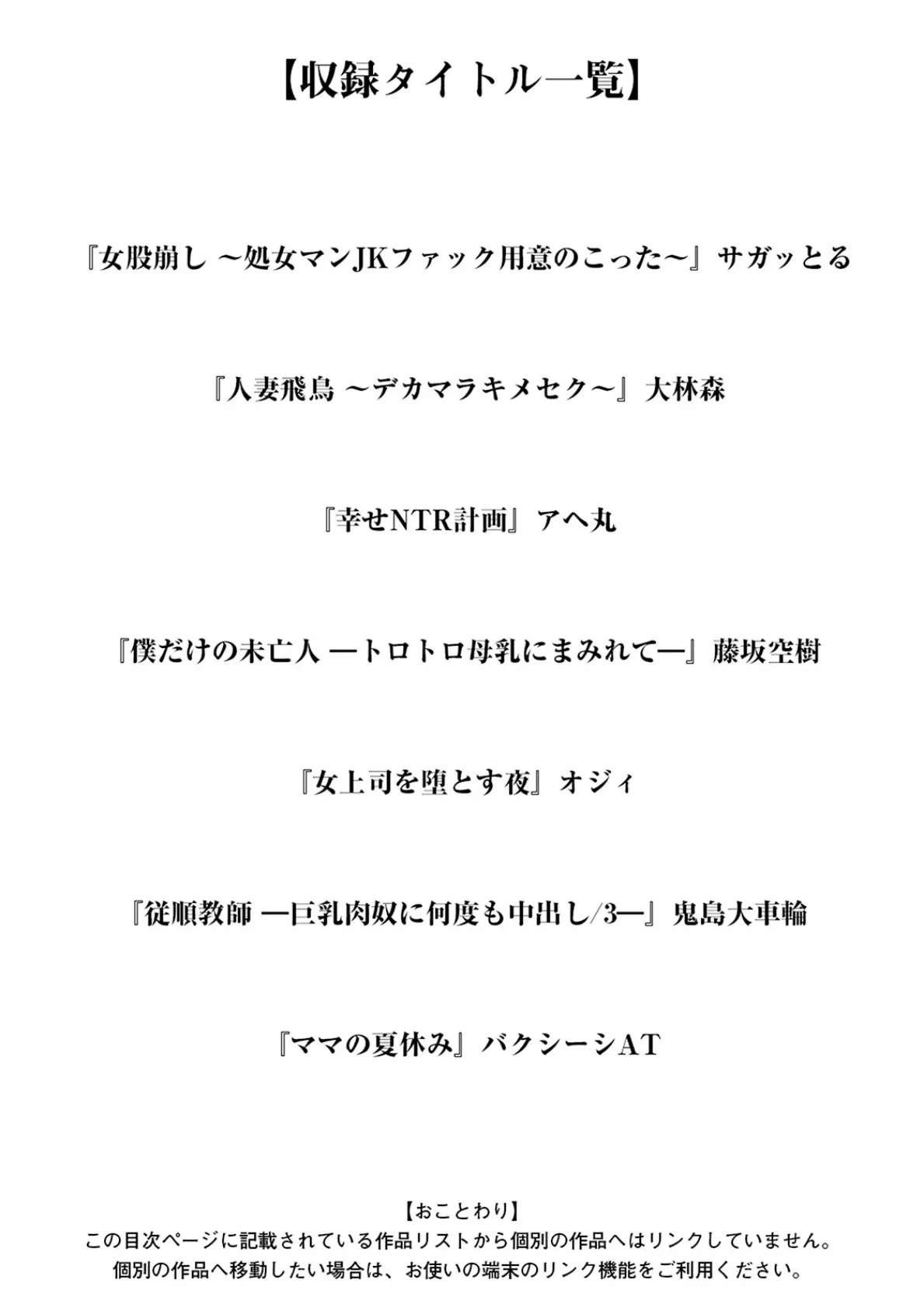 【収録タイトル一覧】

『女股崩し ～処女マンJKファック用意のこった～』サガッとる

『人妻飛鳥 ～デカマラキメセク～』大林森

『幸せNTR計画』アヘ丸

『僕だけの未亡人 ―トロトロ母乳にまみれて―』藤坂空樹

『女上司を堕とす夜』オジィ

『従順教師 ―巨乳肉奴に何度も中出し/3―』鬼島大車輪

『ママの夏休み』バクシーシAT

【おことわり】
この目次ページに記載されている作品リストから個別の作品へはリンクしていません。
個別の作品へ移動したい場合は、お使いの端末のリンク機能をご利用ください。